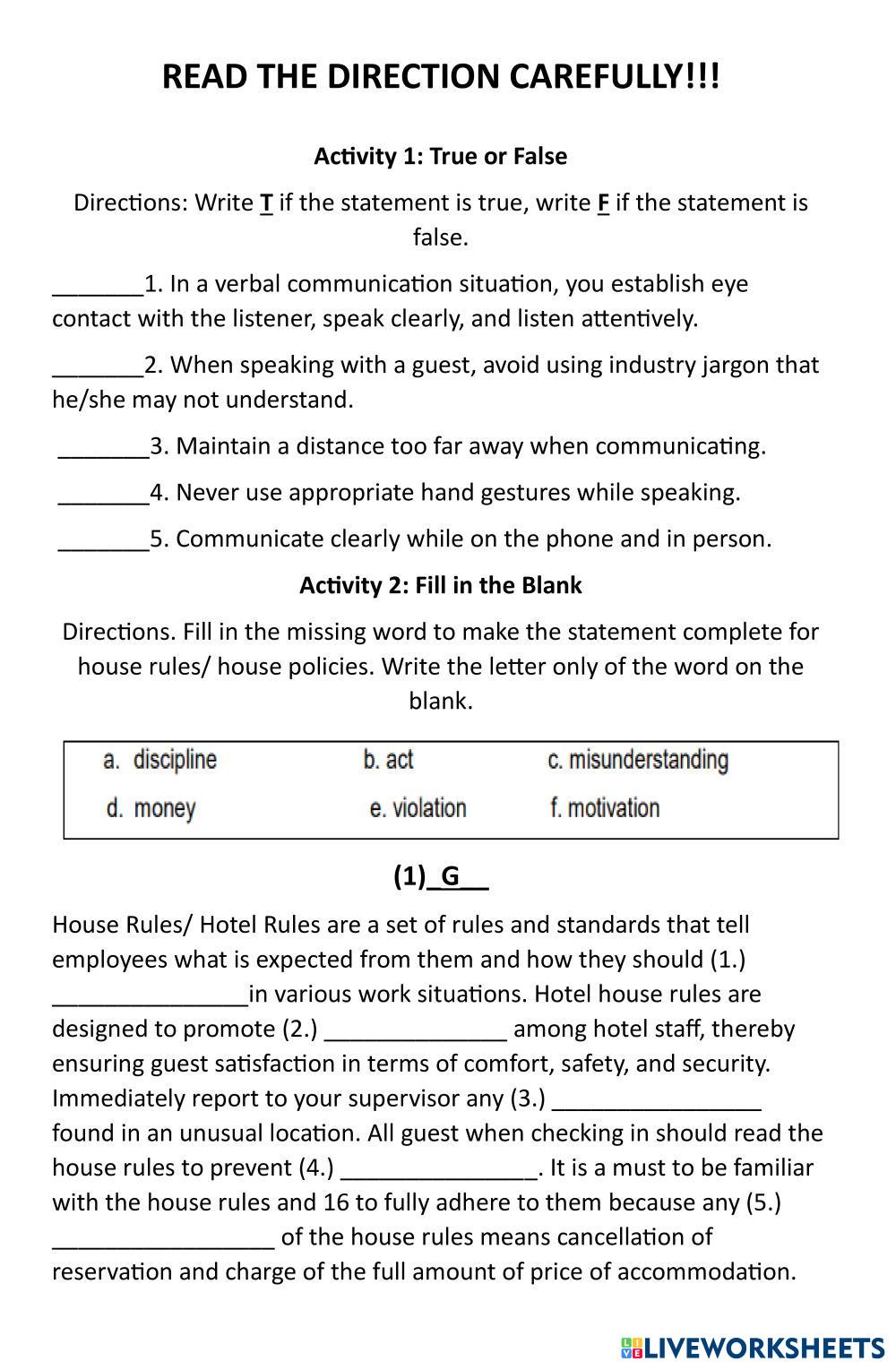 READ THE DIRECTION CAREFULLY!!!

Activity 1: True or False

Directions: Write T if the statement is true, write F if the statement is false.

_______1. In a verbal communication situation, you establish eye contact with the listener, speak clearly, and listen attentively.

_______2. When speaking with a guest, avoid using industry jargon that he/she may not understand.

_______3. Maintain a distance too far away when communicating.

_______4. Never use appropriate hand gestures while speaking.

_______5. Communicate clearly while on the phone and in person.

Activity 2: Fill in the Blank

Directions. Fill in the missing word to make the statement complete for house rules/ house policies. Write the letter only of the word on the blank.

| a. discipline | b. act | c. misunderstanding |
|---|---|---|
| d. money | e. violation | f. motivation |

(1)_G__

House Rules/ Hotel Rules are a set of rules and standards that tell employees what is expected from them and how they should (1.) _______________in various work situations. Hotel house rules are designed to promote (2.) ______________ among hotel staff, thereby ensuring guest satisfaction in terms of comfort, safety, and security. Immediately report to your supervisor any (3.) ________________ found in an unusual location. All guest when checking in should read the house rules to prevent (4.) _______________. It is a must to be familiar with the house rules and 16 to fully adhere to them because any (5.) _________________ of the house rules means cancellation of reservation and charge of the full amount of price of accommodation.

LIVEWORKSHEETS